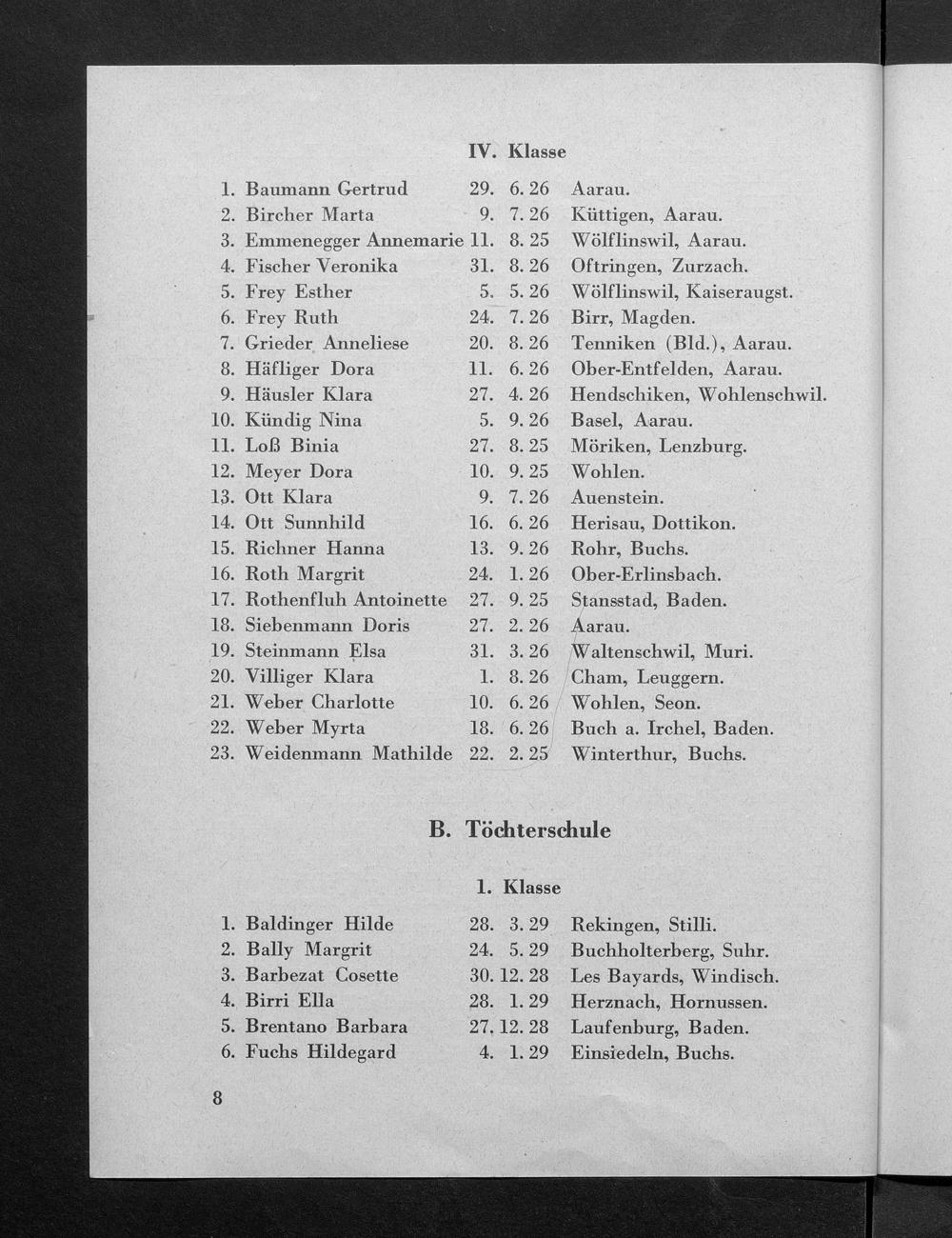 IV. Klasse

1. Baumann Gertrud 29. 6. 26 Aarau.
2. Bircher Marta 9. 7. 26 Küttigen, Aarau.
3. Emmenegger Annemarie 11. 8. 25 Wölflinswil, Aarau.
4. Fischer Veronika 31. 8. 26 Oftringen, Zurzach.
5. Frey Esther 5. 5. 26 Wölflinswil, Kaiseraugst.
6. Frey Ruth 24. 7. 26 Birr, Magden.
7. Grieder Anneliese 20. 8. 26 Tenniken (Bld.), Aarau.
8. Häfliger Dora 11. 6. 26 Ober-Entfelden, Aarau.
9. Häusler Klara 27. 4. 26 Hendschiken, Wohlenschwil.
10. Kündig Nina 5. 9. 26 Basel, Aarau.
11. Loß Binia 27. 8. 25 Möriken, Lenzburg.
12. Meyer Dora 10. 9. 25 Wohlen.
13. Ott Klara 9. 7. 26 Auenstein.
14. Ott Sunnhild 16. 6. 26 Herisau, Dottikon.
15. Richner Hanna 13. 9. 26 Rohr, Buchs.
16. Roth Margrit 24. 1. 26 Ober-Erlinsbach.
17. Rothenfluh Antoinette 27. 9. 25 Stansstad, Baden.
18. Siebenmann Doris 27. 2. 26 Aarau.
19. Steinmann Elsa 31. 3. 26 Waltenschwil, Muri.
20. Villiger Klara 1. 8. 26 Cham, Leuggern.
21. Weber Charlotte 10. 6. 26 Wohlen, Seon.
22. Weber Myrta 18. 6. 26 Buch a. Irchel, Baden.
23. Weidenmann Mathilde 22. 2. 25 Winterthur, Buchs.

B. Töchterschule

1. Klasse

1. Baldinger Hilde 28. 3. 29 Rekingen, Stilli.
2. Bally Margrit 24. 5. 29 Buchholterberg, Suhr.
3. Barbezat Cosette 30. 12. 28 Les Bayards, Windisch.
4. Birri Ella 28. 1. 29 Herznach, Hornussen.
5. Brentano Barbara 27. 12. 28 Laufenburg, Baden.
6. Fuchs Hildegard 4. 1. 29 Einsiedeln, Buchs.

8